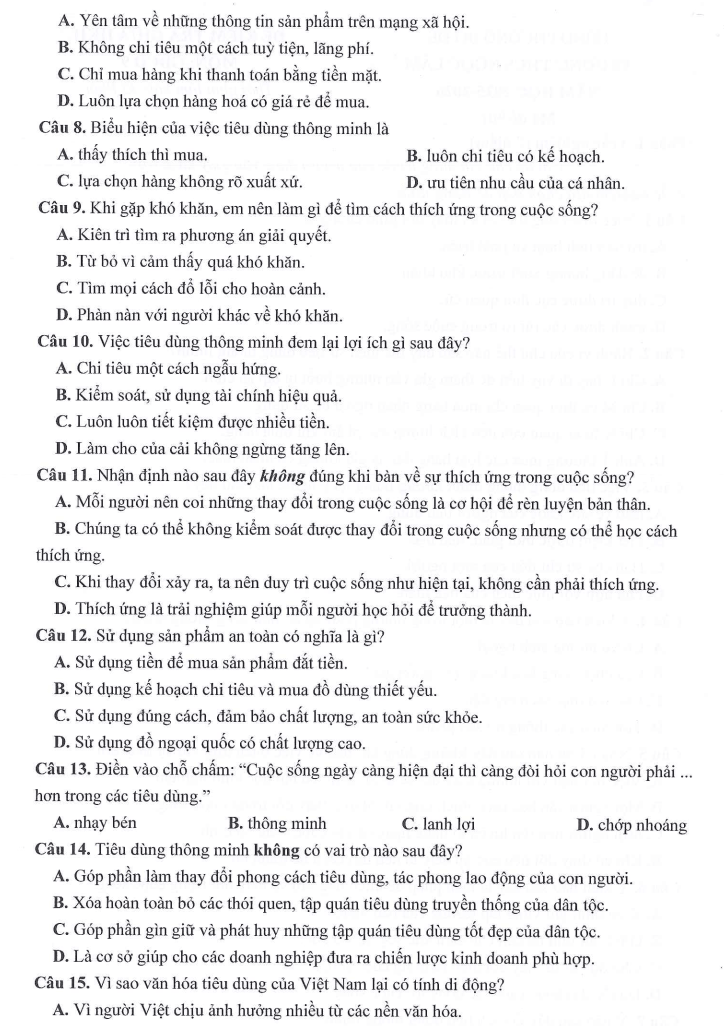 A. Yên tâm về những thông tin sản phẩm trên mạng xã hội.

B. Không chi tiêu một cách tuỳ tiện, lãng phí.

C. Chỉ mua hàng khi thanh toán bằng tiền mặt.

D. Luôn lựa chọn hàng hoá có giá rẻ để mua.

Câu 8. Biểu hiện của việc tiêu dùng thông minh là

A. thấy thích thì mua.

B. luôn chi tiêu có kế hoạch.

C. lựa chọn hàng không rõ xuất xứ.

D. ưu tiên nhu cầu của cá nhân.

Câu 9. Khi gặp khó khăn, em nên làm gì để tìm cách thích ứng trong cuộc sống?

A. Kiên trì tìm ra phương án giải quyết.

B. Từ bỏ vì cảm thấy quá khó khăn.

C. Tìm mọi cách đổ lỗi cho hoàn cảnh.

D. Phàn nàn với người khác về khó khăn.

Câu 10. Việc tiêu dùng thông minh đem lại lợi ích gì sau đây?

A. Chi tiêu một cách ngẫu hứng.

B. Kiểm soát, sử dụng tài chính hiệu quả.

C. Luôn luôn tiết kiệm được nhiều tiền.

D. Làm cho của cải không ngừng tăng lên.

Câu 11. Nhận định nào sau đây không đúng khi bàn về sự thích ứng trong cuộc sống?

A. Mỗi người nên coi những thay đổi trong cuộc sống là cơ hội để rèn luyện bản thân.

B. Chúng ta có thể không kiểm soát được thay đổi trong cuộc sống nhưng có thể học cách thích ứng.

C. Khi thay đổi xảy ra, ta nên duy trì cuộc sống như hiện tại, không cần phải thích ứng.

D. Thích ứng là trải nghiệm giúp mỗi người học hỏi để trưởng thành.

Câu 12. Sử dụng sản phẩm an toàn có nghĩa là gì?

A. Sử dụng tiền để mua sản phẩm đắt tiền.

B. Sử dụng kế hoạch chi tiêu và mua đồ dùng thiết yếu.

C. Sử dụng đúng cách, đảm bảo chất lượng, an toàn sức khỏe.

D. Sử dụng đồ ngoại quốc có chất lượng cao.

Câu 13. Điền vào chỗ chấm: "Cuộc sống ngày càng hiện đại thì càng đòi hỏi con người phải ... hơn trong các tiêu dùng."

A. nhạy bén

B. thông minh

C. lanh lợi

D. chớp nhoáng

Câu 14. Tiêu dùng thông minh không có vai trò nào sau đây?

A. Góp phần làm thay đổi phong cách tiêu dùng, tác phong lao động của con người.

B. Xóa hoàn toàn bỏ các thói quen, tập quán tiêu dùng truyền thống của dân tộc.

C. Góp phần gìn giữ và phát huy những tập quán tiêu dùng tốt đẹp của dân tộc.

D. Là cơ sở giúp cho các doanh nghiệp đưa ra chiến lược kinh doanh phù hợp.

Câu 15. Vì sao văn hóa tiêu dùng của Việt Nam lại có tính di động?

A. Vì người Việt chịu ảnh hưởng nhiều từ các nền văn hóa.